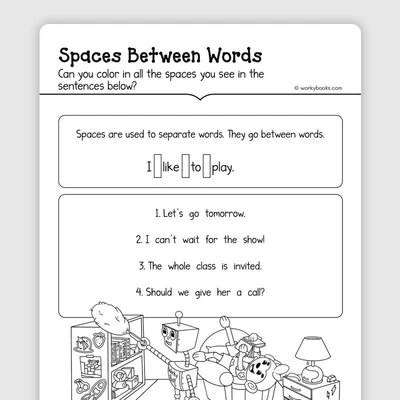 Spaces Between Words

Can you color in all the spaces you see in the sentences below?

© workybooks.com

Spaces are used to separate words. They go between words.

I like to play.

1. Let's go tomorrow.

2. I can't wait for the show!

3. The whole class is invited.

4. Should we give her a call?